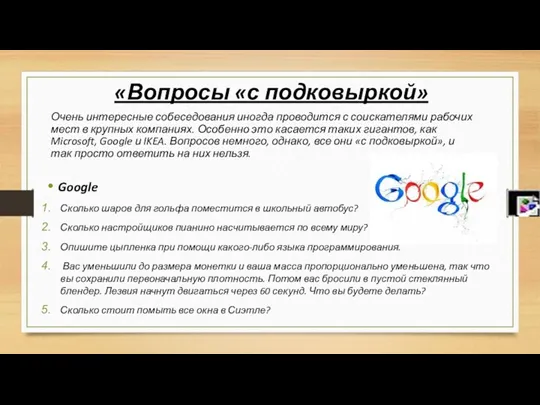 «Вопросы «с подковыркой»

Очень интересные собеседования иногда проводится с соискателями рабочих мест в крупных компаниях. Особенно это касается таких гигантов, как Microsoft, Google и IKEA. Вопросов немного, однако, все они «с подковыркой», и так просто ответить на них нельзя.

• Google

Google

1. Сколько шаров для гольфа поместится в школьный автобус?
2. Сколько настройщиков пианино насчитывается по всему миру?
3. Опишите цыпленка при помощи какого-либо языка программирования.
4. Вас уменьшили до размера монетки и ваша масса пропорционально уменьшена, так что вы сохранили первоначальную плотность. Потом вас бросили в пустой стеклянный блендер. Лезвия начнут двигаться через 60 секунд. Что вы будете делать?
5. Сколько стоит помыть все окна в Сиэтле?